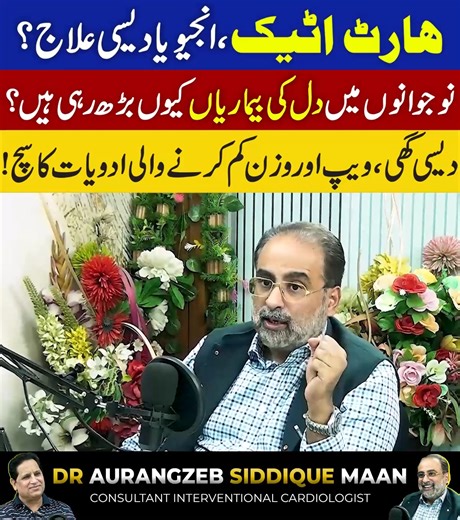 ہارٹ اٹیک، انجیو یا دیسی علاج؟

نوجوانوں میں دل کی بیماریاں کیوں بڑھ رہی ہیں؟

دیسی گھی، ویپ اور وزن کم کرنے والی ادویات کا سچ!

DR AURANGZEB SIDDIQUE MAAN
CONSULTANT INTERVENTIONAL CARDIOLOGIST